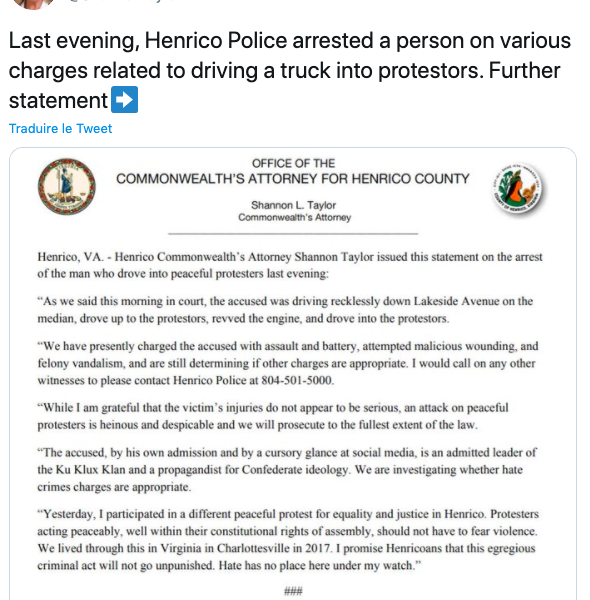 Last evening, Henrico Police arrested a person on various charges related to driving a truck into protestors. Further statement➡️

Traduire le Tweet

OFFICE OF THE
COMMONWEALTH'S ATTORNEY FOR HENRICO COUNTY

Shannon L. Taylor
Commonwealth's Attorney

Henrico, VA. - Henrico Commonwealth's Attorney Shannon Taylor issued this statement on the arrest of the man who drove into peaceful protesters last evening:

"As we said this morning in court, the accused was driving recklessly down Lakeside Avenue on the median, drove up to the protestors, revved the engine, and drove into the protestors.

"We have presently charged the accused with assault and battery, attempted malicious wounding, and felony vandalism, and are still determining if other charges are appropriate. I would call on any other witnesses to please contact Henrico Police at 804-501-5000.

"While I am grateful that the victim's injuries do not appear to be serious, an attack on peaceful protesters is heinous and despicable and we will prosecute to the fullest extent of the law.

"The accused, by his own admission and by a cursory glance at social media, is an admitted leader of the Ku Klux Klan and a propagandist for Confederate ideology. We are investigating whether hate crimes charges are appropriate.

"Yesterday, I participated in a different peaceful protest for equality and justice in Henrico. Protesters acting peaceably, well within their constitutional rights of assembly, should not have to fear violence. We lived through this in Virginia in Charlottesville in 2017. I promise Henricoans that this egregious criminal act will not go unpunished. Hate has no place here under my watch."

###